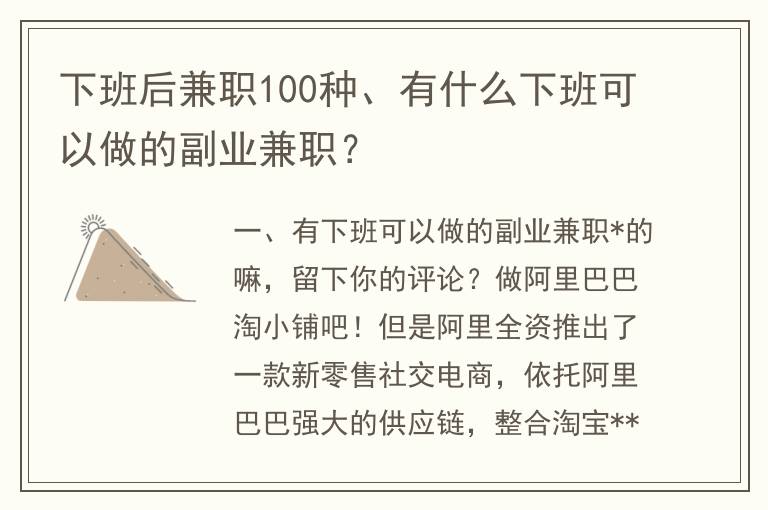 下班后兼职100种、有什么下班可以做的副业兼职？

一、有下班可以做的副业兼职*的嘛，留下你的评论？做阿里巴巴淘小铺吧！但是阿里全资推出了一款新零售社交电商，依托阿里巴巴强大的供应链，整合淘宝**